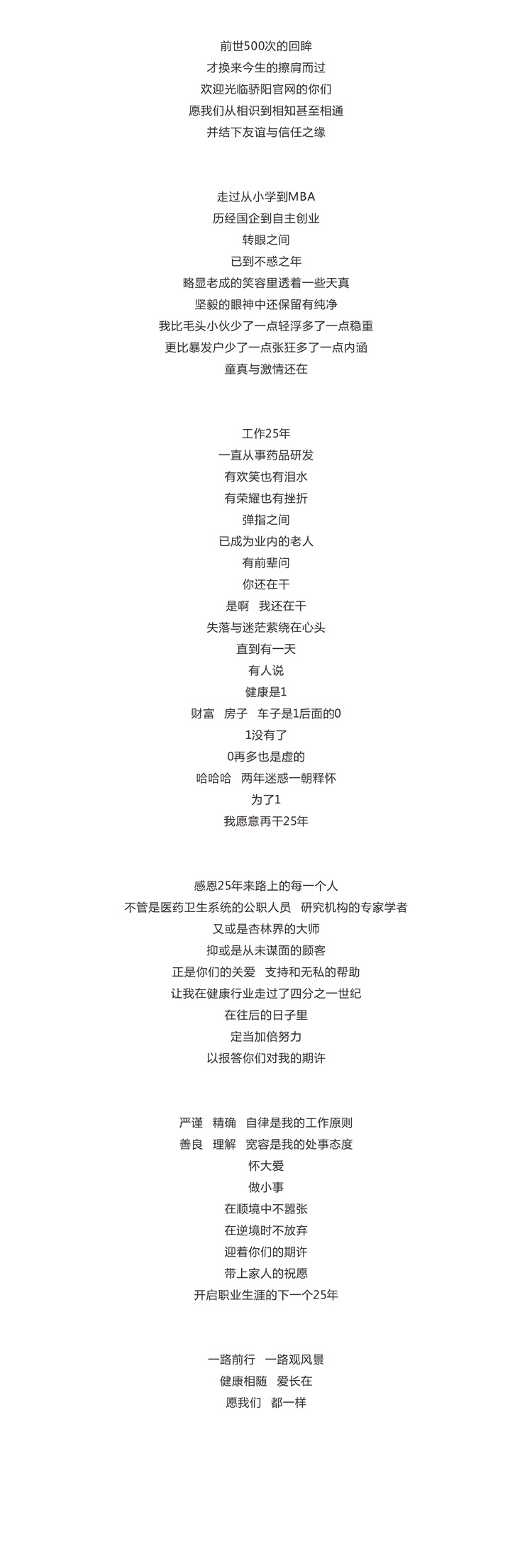 前世500次的回眸
才换来今生的擦肩而过
欢迎光临骄阳官网的你们
愿我们从相识到相知甚至相通
并结下友谊与信任之缘

走过从小学到MBA
历经国企到自主创业
转眼之间
已到不惑之年
略显老成的笑容里透着一些天真
坚毅的眼神中还保留有纯净
我比毛头小伙少了一点轻浮多了一点稳重
更比暴发户少了一点张狂多了一点内涵
童真与激情还在

工作25年
一直从事药品研发
有欢笑也有泪水
有荣耀也有挫折
弹指之间
已成为业内的老人
有前辈问
你还在干
是啊　我还在干
失落与迷茫萦绕在心头
直到有一天
有人说
健康是1
财富　房子　车子是1后面的0
1没有了
0再多也是虚的
哈哈哈　两年迷惑一朝释怀
为了1
我愿意再干25年

感恩25年来路上的每一个人
不管是医药卫生系统的公职人员　研究机构的专家学者
又或是杏林界的大师
抑或是从未谋面的顾客
正是你们的关爱　支持和无私的帮助
让我在健康行业走过了四分之一世纪
在往后的日子里
定当加倍努力
以报答你们对我的期许

严谨　精确　自律是我的工作原则
善良　理解　宽容是我的处事态度
怀大爱
做小事
在顺境中不嚣张
在逆境时不放弃
迎着你们的期许
带上家人的祝愿
开启职业生涯的下一个25年

一路前行　一路观风景
健康相随　爱长在
愿我们　都一样